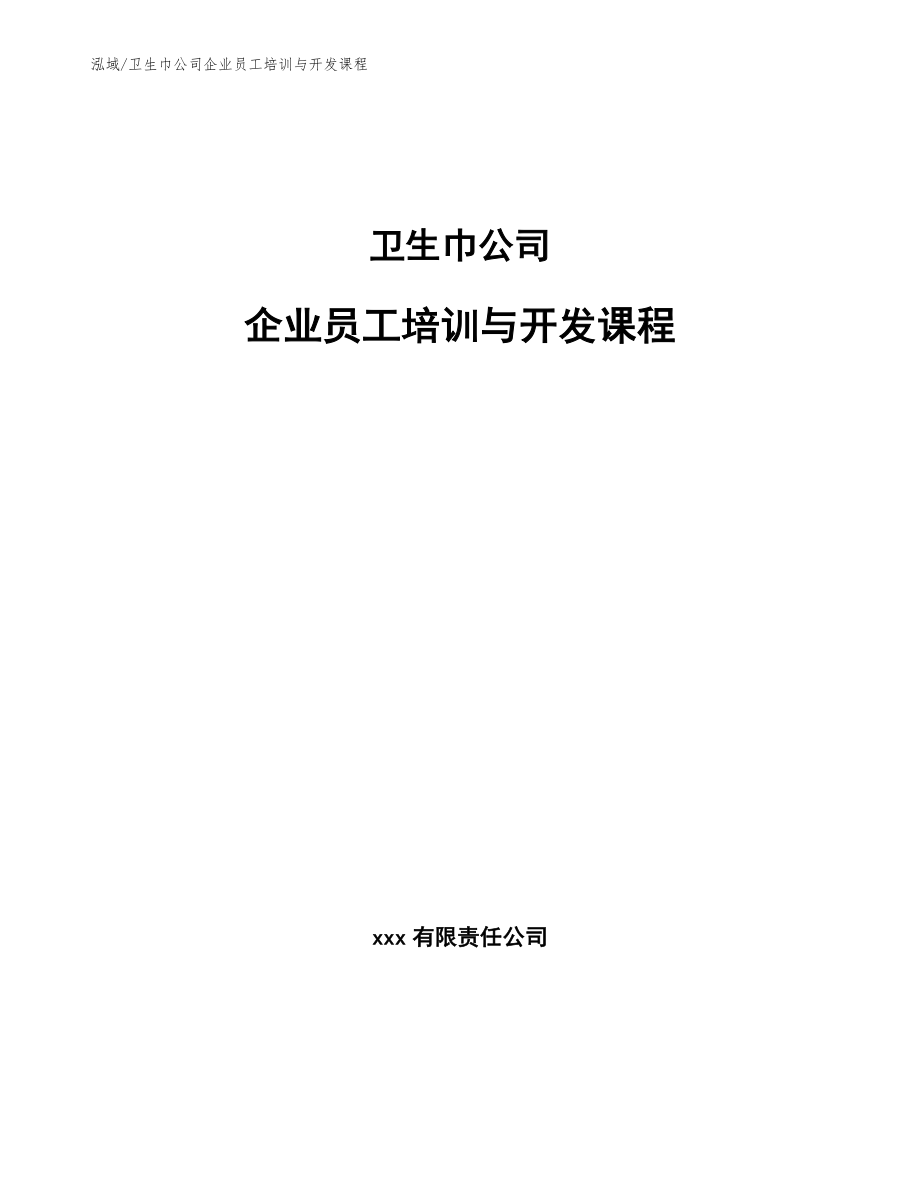 泓域/卫生巾公司企业员工培训与开发课程

卫生巾公司

企业员工培训与开发课程

xxx 有限责任公司